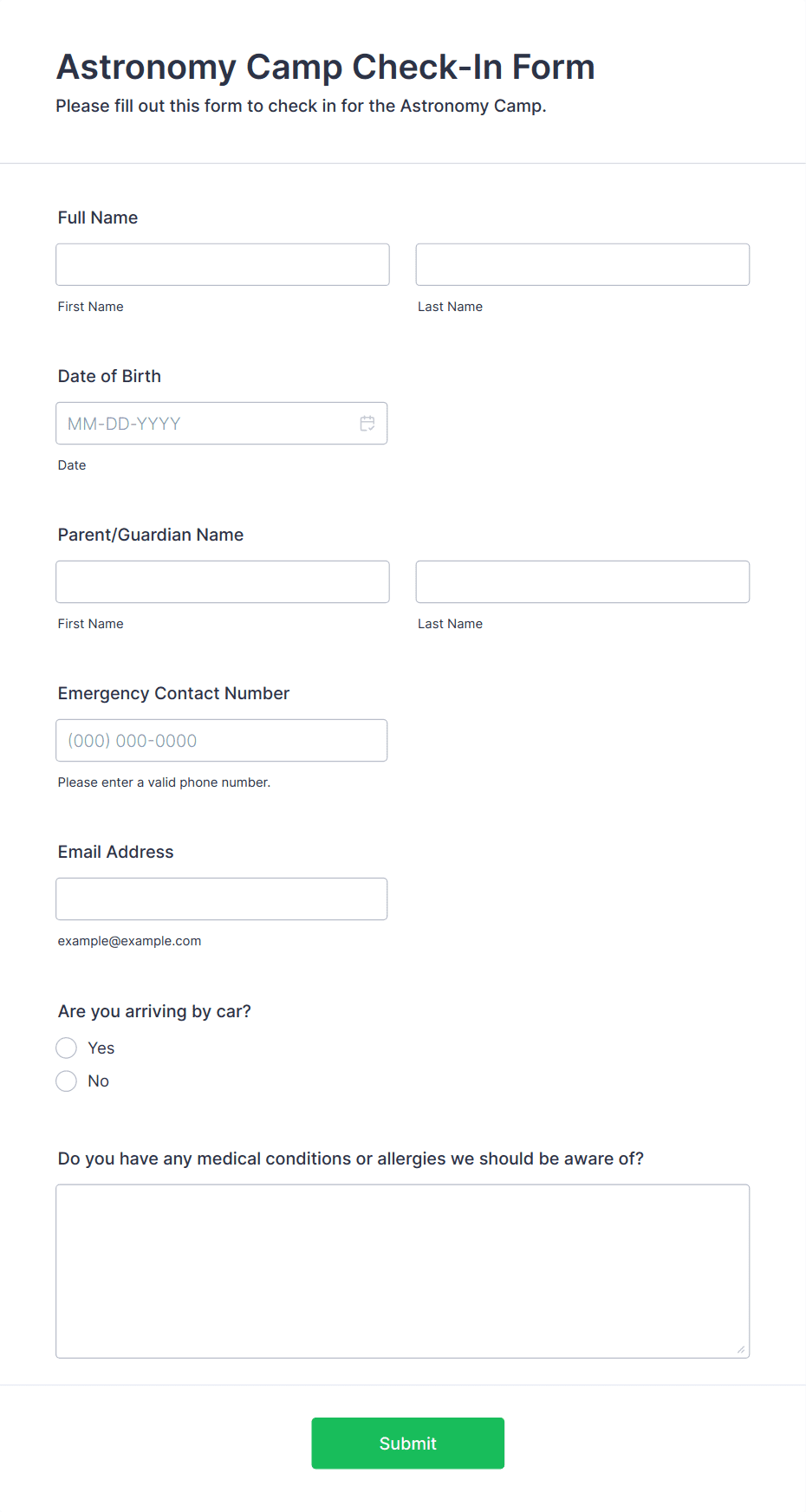 Astronomy Camp Check-In Form
Please fill out this form to check in for the Astronomy Camp.

Full Name

First Name

Last Name

Date of Birth

MM-DD-YYYY

Date

Parent/Guardian Name

First Name

Last Name

Emergency Contact Number

(000) 000-0000

Please enter a valid phone number.

Email Address

example@example.com

Are you arriving by car?

Yes

No

Do you have any medical conditions or allergies we should be aware of?

Submit